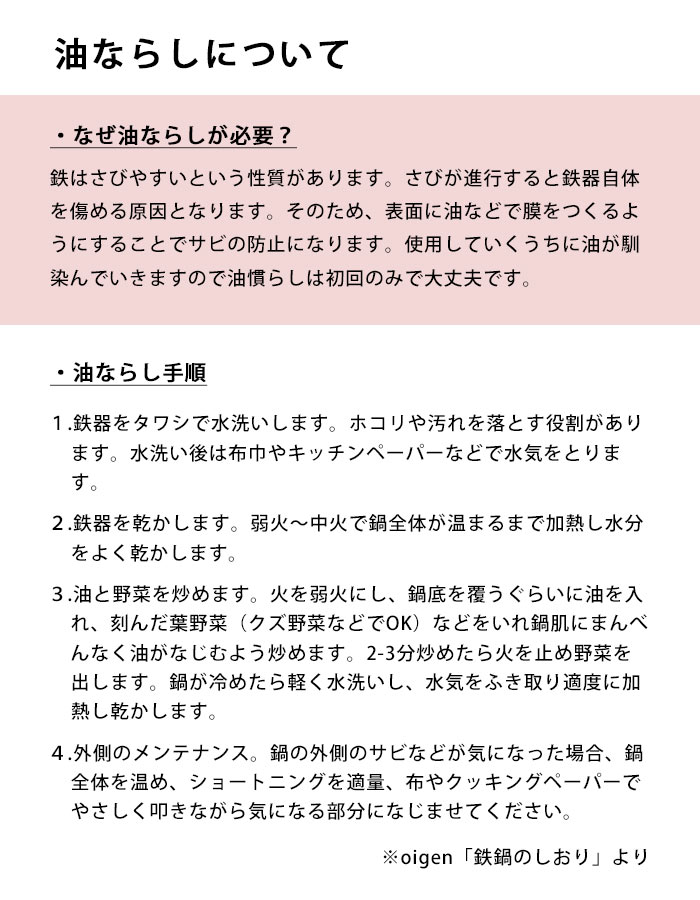 油ならしについて

・なぜ油ならしが必要？

鉄はさびやすいという性質があります。さびが進行すると鉄器自体を傷める原因となります。そのため、表面に油などで膜をつくるようにすることでサビの防止になります。使用していくうちに油が馴染んでいきますので油慣らしは初回のみで大丈夫です。

・油ならし手順

1.鉄器をタワシで水洗いします。ホコリや汚れを落とす役割があります。水洗い後は布巾やキッチンペーパーなどで水気をとります。

2.鉄器を乾かします。弱火～中火で鍋全体が温まるまで加熱し水分をよく乾かします。

3.油と野菜を炒めます。火を弱火にし、鍋底を覆うぐらいに油を入れ、刻んだ葉野菜（クズ野菜などでOK）などをいれ鍋肌にまんべんなく油がなじむよう炒めます。2-3分炒めたら火を止め野菜を出します。鍋が冷めたら軽く水洗いし、水気をふき取り適度に加熱し乾かします。

4.外側のメンテナンス。鍋の外側のサビなどが気になった場合、鍋全体を温め、ショートニングを適量、布やクッキングペーパーでやさしく叩きながら気になる部分になじませてください。

※oigen「鉄鍋のしおり」より